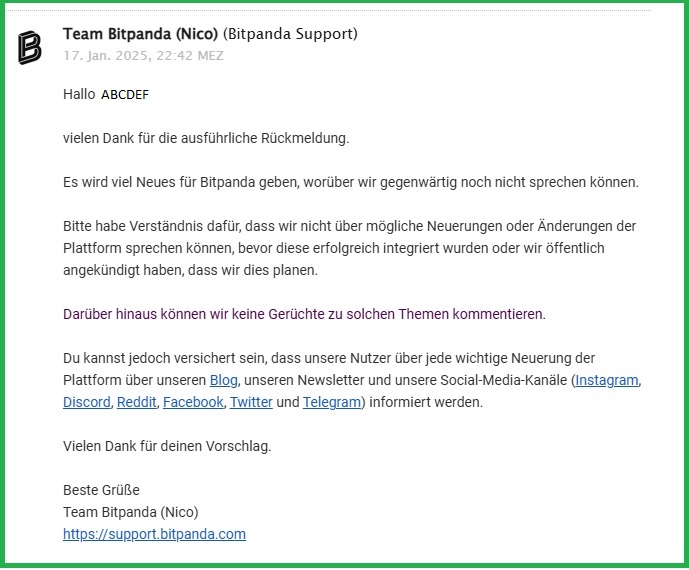 Team Bitpanda (Nico) (Bitpanda Support)
17. Jan. 2025, 22:42 MEZ

Hallo ABCDEF

vielen Dank für die ausführliche Rückmeldung.

Es wird viel Neues für Bitpanda geben, worüber wir gegenwärtig noch nicht sprechen können.

Bitte habe Verständnis dafür, dass wir nicht über mögliche Neuerungen oder Änderungen der Plattform sprechen können, bevor diese erfolgreich integriert wurden oder wir öffentlich angekündigt haben, dass wir dies planen.

Darüber hinaus können wir keine Gerüchte zu solchen Themen kommentieren.

Du kannst jedoch versichert sein, dass unsere Nutzer über jede wichtige Neuerung der Plattform über unseren Blog, unseren Newsletter und unsere Social-Media-Kanäle (Instagram, Discord, Reddit, Facebook, Twitter und Telegram) informiert werden.

Vielen Dank für deinen Vorschlag.

Beste Grüße
Team Bitpanda (Nico)
https://support.bitpanda.com